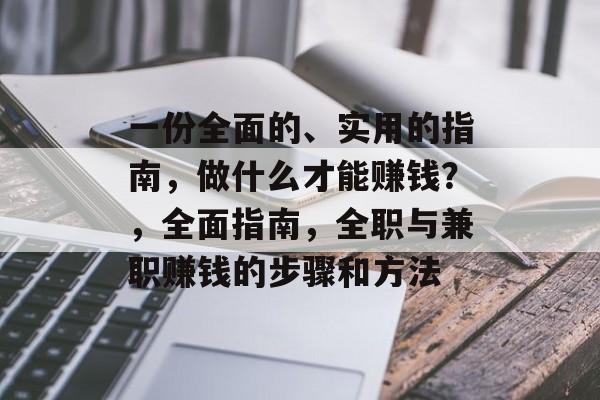 一份全面的、实用的指南，做什么才能赚钱？，全面指南，全职与兼职赚钱的步骤和方法